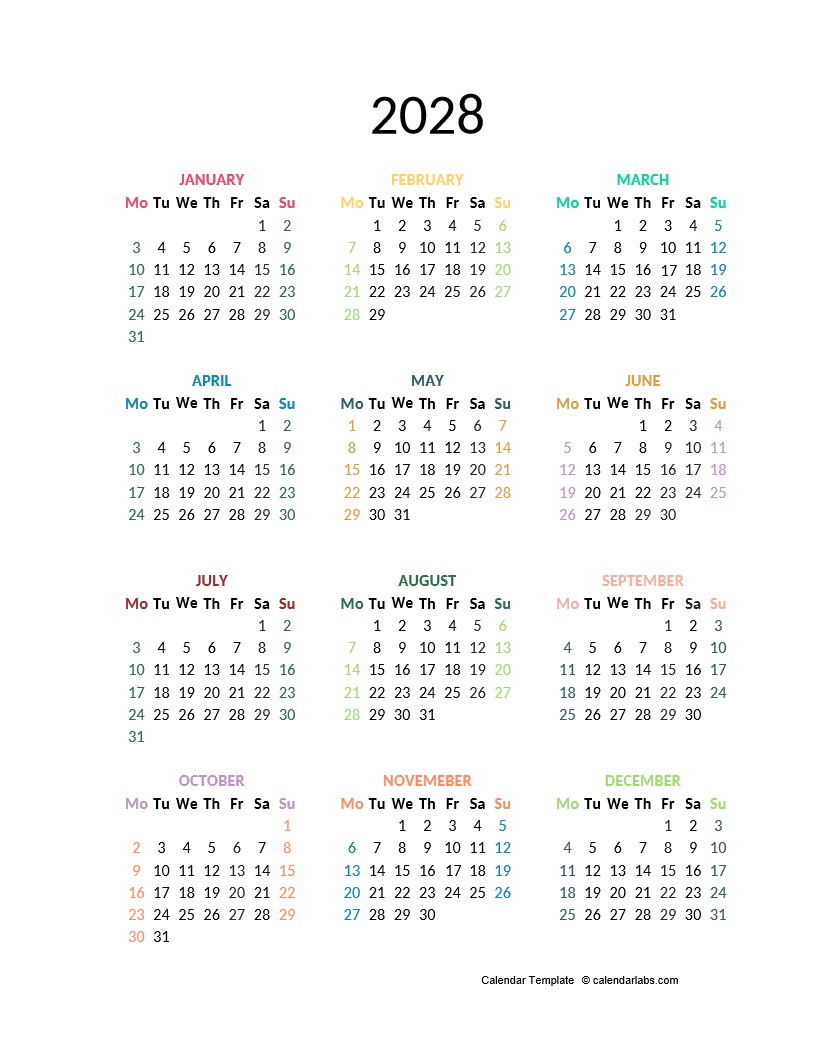 2028

JANUARY

| Mo | Tu | We | Th | Fr | Sa | Su |
|---|---|---|---|---|---|---|
| | | | | | 1 | 2 |
| 3 | 4 | 5 | 6 | 7 | 8 | 9 |
| 10 | 11 | 12 | 13 | 14 | 15 | 16 |
| 17 | 18 | 19 | 20 | 21 | 22 | 23 |
| 24 | 25 | 26 | 27 | 28 | 29 | 30 |
| 31 | | | | | | |

FEBRUARY

| Mo | Tu | We | Th | Fr | Sa | Su |
|---|---|---|---|---|---|---|
| | 1 | 2 | 3 | 4 | 5 | 6 |
| 7 | 8 | 9 | 10 | 11 | 12 | 13 |
| 14 | 15 | 16 | 17 | 18 | 19 | 20 |
| 21 | 22 | 23 | 24 | 25 | 26 | 27 |
| 28 | 29 | | | | | |

MARCH

| Mo | Tu | We | Th | Fr | Sa | Su |
|---|---|---|---|---|---|---|
| | | 1 | 2 | 3 | 4 | 5 |
| 6 | 7 | 8 | 9 | 10 | 11 | 12 |
| 13 | 14 | 15 | 16 | 17 | 18 | 19 |
| 20 | 21 | 22 | 23 | 24 | 25 | 26 |
| 27 | 28 | 29 | 30 | 31 | | |

APRIL

| Mo | Tu | We | Th | Fr | Sa | Su |
|---|---|---|---|---|---|---|
| | | | | | 1 | 2 |
| 3 | 4 | 5 | 6 | 7 | 8 | 9 |
| 10 | 11 | 12 | 13 | 14 | 15 | 16 |
| 17 | 18 | 19 | 20 | 21 | 22 | 23 |
| 24 | 25 | 26 | 27 | 28 | 29 | 30 |

MAY

| Mo | Tu | We | Th | Fr | Sa | Su |
|---|---|---|---|---|---|---|
| 1 | 2 | 3 | 4 | 5 | 6 | 7 |
| 8 | 9 | 10 | 11 | 12 | 13 | 14 |
| 15 | 16 | 17 | 18 | 19 | 20 | 21 |
| 22 | 23 | 24 | 25 | 26 | 27 | 28 |
| 29 | 30 | 31 | | | | |

JUNE

| Mo | Tu | We | Th | Fr | Sa | Su |
|---|---|---|---|---|---|---|
| | | | 1 | 2 | 3 | 4 |
| 5 | 6 | 7 | 8 | 9 | 10 | 11 |
| 12 | 13 | 14 | 15 | 16 | 17 | 18 |
| 19 | 20 | 21 | 22 | 23 | 24 | 25 |
| 26 | 27 | 28 | 29 | 30 | | |

JULY

| Mo | Tu | We | Th | Fr | Sa | Su |
|---|---|---|---|---|---|---|
| | | | | | 1 | 2 |
| 3 | 4 | 5 | 6 | 7 | 8 | 9 |
| 10 | 11 | 12 | 13 | 14 | 15 | 16 |
| 17 | 18 | 19 | 20 | 21 | 22 | 23 |
| 24 | 25 | 26 | 27 | 28 | 29 | 30 |
| 31 | | | | | | |

AUGUST

| Mo | Tu | We | Th | Fr | Sa | Su |
|---|---|---|---|---|---|---|
| | 1 | 2 | 3 | 4 | 5 | 6 |
| 7 | 8 | 9 | 10 | 11 | 12 | 13 |
| 14 | 15 | 16 | 17 | 18 | 19 | 20 |
| 21 | 22 | 23 | 24 | 25 | 26 | 27 |
| 28 | 29 | 30 | 31 | | | |

SEPTEMBER

| Mo | Tu | We | Th | Fr | Sa | Su |
|---|---|---|---|---|---|---|
| | | | | 1 | 2 | 3 |
| 4 | 5 | 6 | 7 | 8 | 9 | 10 |
| 11 | 12 | 13 | 14 | 15 | 16 | 17 |
| 18 | 19 | 20 | 21 | 22 | 23 | 24 |
| 25 | 26 | 27 | 28 | 29 | 30 | |

OCTOBER

| Mo | Tu | We | Th | Fr | Sa | Su |
|---|---|---|---|---|---|---|
| | | | | | | 1 |
| 2 | 3 | 4 | 5 | 6 | 7 | 8 |
| 9 | 10 | 11 | 12 | 13 | 14 | 15 |
| 16 | 17 | 18 | 19 | 20 | 21 | 22 |
| 23 | 24 | 25 | 26 | 27 | 28 | 29 |
| 30 | 31 | | | | | |

NOVEMEBER

| Mo | Tu | We | Th | Fr | Sa | Su |
|---|---|---|---|---|---|---|
| | | 1 | 2 | 3 | 4 | 5 |
| 6 | 7 | 8 | 9 | 10 | 11 | 12 |
| 13 | 14 | 15 | 16 | 17 | 18 | 19 |
| 20 | 21 | 22 | 23 | 24 | 25 | 26 |
| 27 | 28 | 29 | 30 | | | |

DECEMBER

| Mo | Tu | We | Th | Fr | Sa | Su |
|---|---|---|---|---|---|---|
| | | | | 1 | 2 | 3 |
| 4 | 5 | 6 | 7 | 8 | 9 | 10 |
| 11 | 12 | 13 | 14 | 15 | 16 | 17 |
| 18 | 19 | 20 | 21 | 22 | 23 | 24 |
| 25 | 26 | 27 | 28 | 29 | 30 | 31 |

Calendar Template © calendarlabs.com